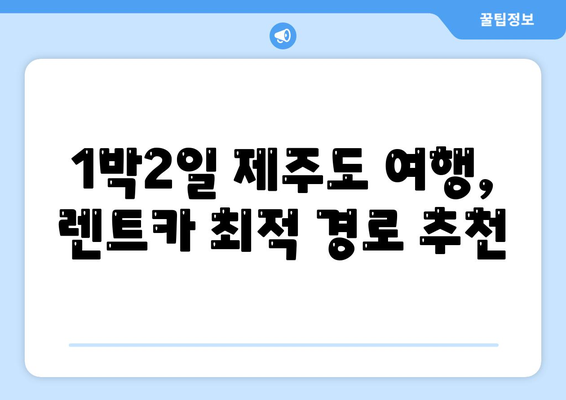 꿀팁정보

1박2일 제주도 여행, 렌트카 최적 경로 추천